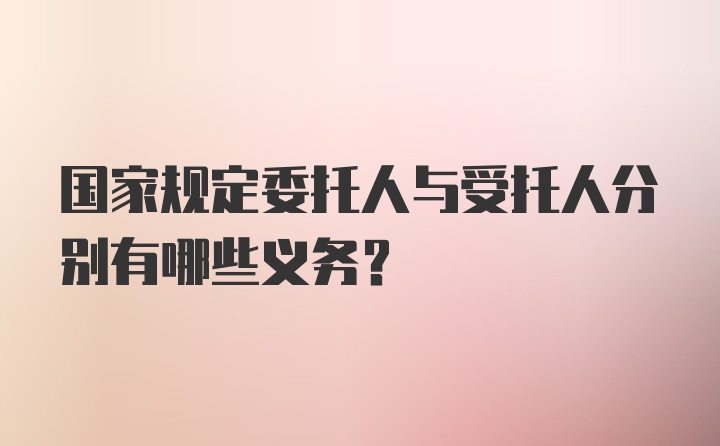 国家规定委托人与受托人分别有哪些义务?